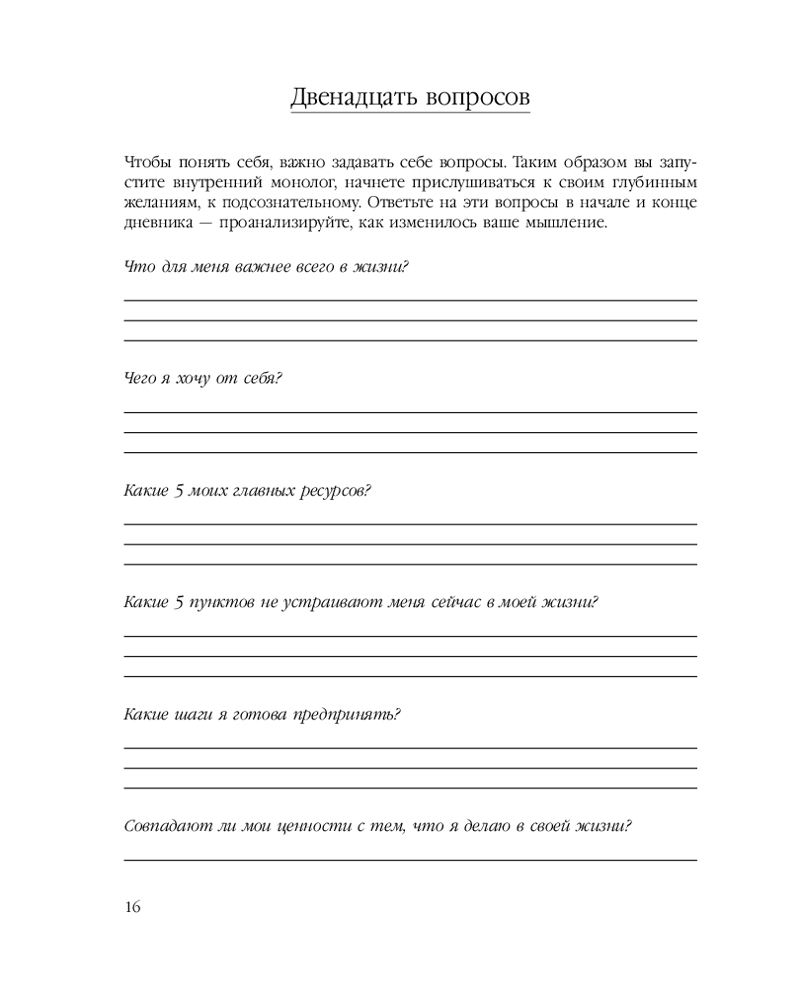 Двенадцать вопросов

Чтобы понять себя, важно задавать себе вопросы. Таким образом вы запустите внутренний монолог, начнете прислушиваться к своим глубинным желаниям, к подсознательному. Ответьте на эти вопросы в начале и конце дневника — проанализируйте, как изменилось ваше мышление.

Что для меня важнее всего в жизни?

Чего я хочу от себя?

Какие 5 моих главных ресурсов?

Какие 5 пунктов не устраивают меня сейчас в моей жизни?

Какие шаги я готова предпринять?

Совпадают ли мои ценности с тем, что я делаю в своей жизни?

16